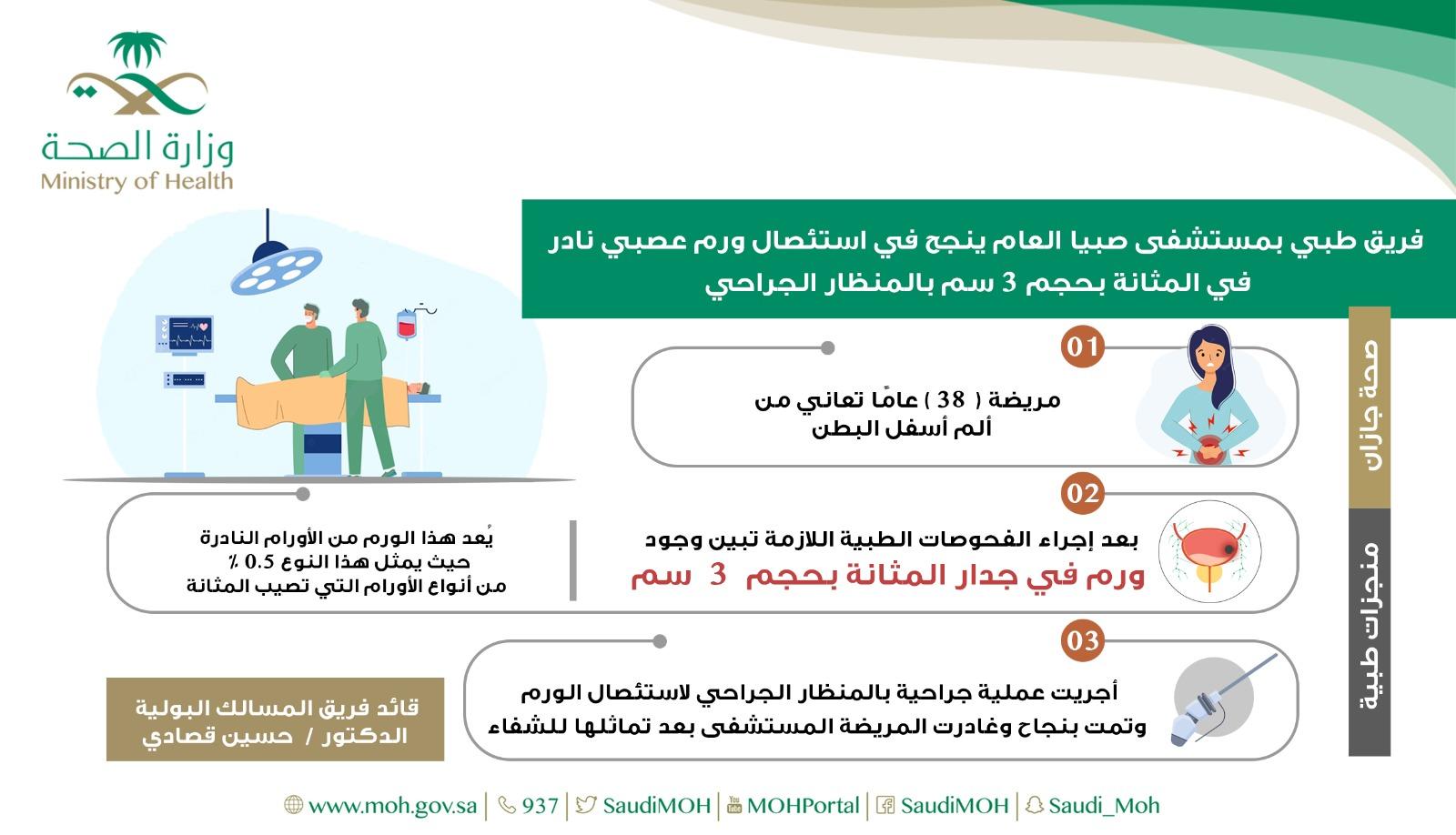 وزارة الصحة
Ministry of Health

فريق طبي بمستشفى صبيا العام ينجح في استئصال ورم عصبي نادر في المثانة بحجم 3 سم بالمنظار الجراحي

صحة جازان

منجزات طبية

01
مريضة ( 38 ) عامًا تعاني من ألم أسفل البطن

02
بعد إجراء الفحوصات الطبية اللازمة تبين وجود
ورم في جدار المثانة بحجم 3 سم

يُعد هذا الورم من الأورام النادرة حيث يمثل هذا النوع 0.5 ٪ من أنواع الأورام التي تصيب المثانة

03
أجريت عملية جراحية بالمنظار الجراحي لاستئصال الورم وتمت بنجاح وغادرت المريضة المستشفى بعد تماثلها للشفاء

قائد فريق المسالك البولية
الدكتور / حسين قصادي

www.moh.gov.sa | 937 | SaudiMOH | MOHPortal | SaudiMOH | Saudi_Moh